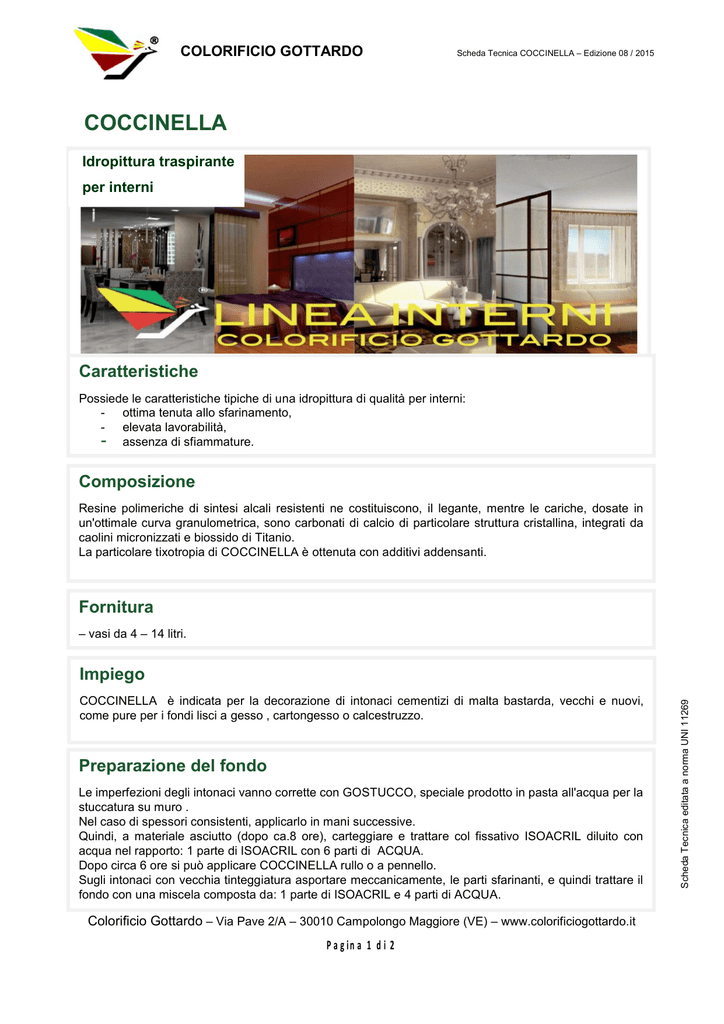 ®

COLORIFICIO GOTTARDO

Scheda Tecnica COCCINELLA – Edizione 08 / 2015

COCCINELLA

Idropittura traspirante per interni

LINEA INTERNI
COLORIFICIO GOTTARDO

Caratteristiche

Possiede le caratteristiche tipiche di una idropittura di qualità per interni:
- ottima tenuta allo sfarinamento,
- elevata lavorabilità,
- assenza di sfiammature.

Composizione

Resine polimeriche di sintesi alcali resistenti ne costituiscono, il legante, mentre le cariche, dosate in un'ottimale curva granulometrica, sono carbonati di calcio di particolare struttura cristallina, integrati da caolini micronizzati e biossido di Titanio.
La particolare tixotropia di COCCINELLA è ottenuta con additivi addensanti.

Fornitura

– vasi da 4 – 14 litri.

Impiego

COCCINELLA è indicata per la decorazione di intonaci cementizi di malta bastarda, vecchi e nuovi, come pure per i fondi lisci a gesso , cartongesso o calcestruzzo.

Preparazione del fondo

Le imperfezioni degli intonaci vanno corrette con GOSTUCCO, speciale prodotto in pasta all'acqua per la stuccatura su muro .
Nel caso di spessori consistenti, applicarlo in mani successive.
Quindi, a materiale asciutto (dopo ca.8 ore), carteggiare e trattare col fissativo ISOACRIL diluito con acqua nel rapporto: 1 parte di ISOACRIL con 6 parti di ACQUA.
Dopo circa 6 ore si può applicare COCCINELLA rullo o a pennello.
Sugli intonaci con vecchia tinteggiatura asportare meccanicamente, le parti sfarinanti, e quindi trattare il fondo con una miscela composta da: 1 parte di ISOACRIL e 4 parti di ACQUA.

Scheda Tecnica editata a norma UNI 11269

Colorificio Gottardo – Via Pave 2/A – 30010 Campolongo Maggiore (VE) – www.colorificiogottardo.it

Pagina 1 di 2